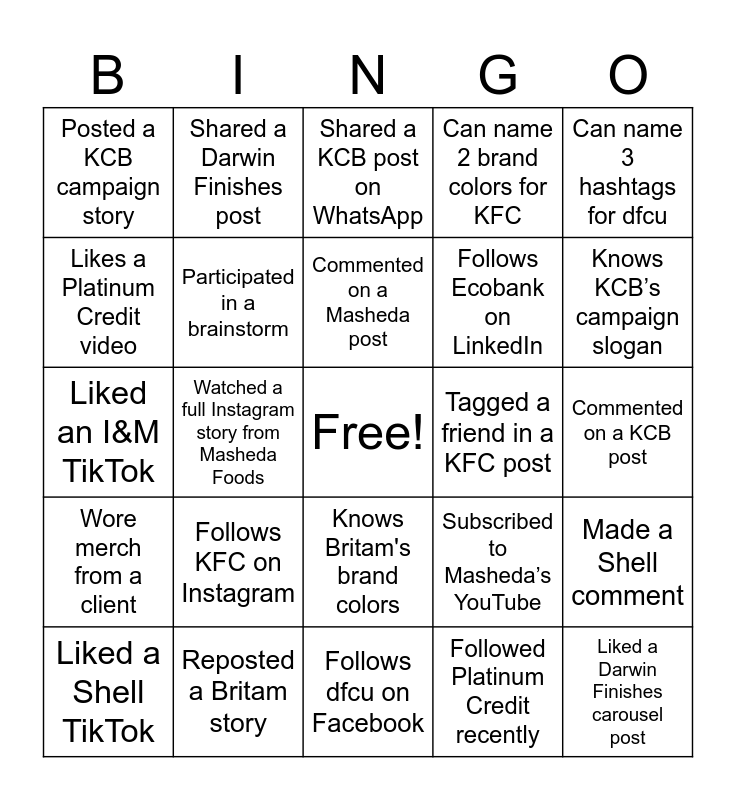 | B | I | N | G | O |
|---|---|---|---|---|
| Posted a KCB campaign story | Shared a Darwin Finishes post | Shared a KCB post on WhatsApp | Can name 2 brand colors for KFC | Can name 3 hashtags for dfcu |
| Likes a Platinum Credit video | Participated in a brainstorm | Commented on a Masheda post | Follows Ecobank on LinkedIn | Knows KCB's campaign slogan |
| Liked an I&M TikTok | Watched a full Instagram story from Masheda Foods | Free! | Tagged a friend in a KFC post | Commented on a KCB post |
| Wore merch from a client | Follows KFC on Instagram | Knows Britam's brand colors | Subscribed to Masheda's YouTube | Made a Shell comment |
| Liked a Shell TikTok | Reposted a Britam story | Follows dfcu on Facebook | Followed Platinum Credit recently | Liked a Darwin Finishes carousel post |